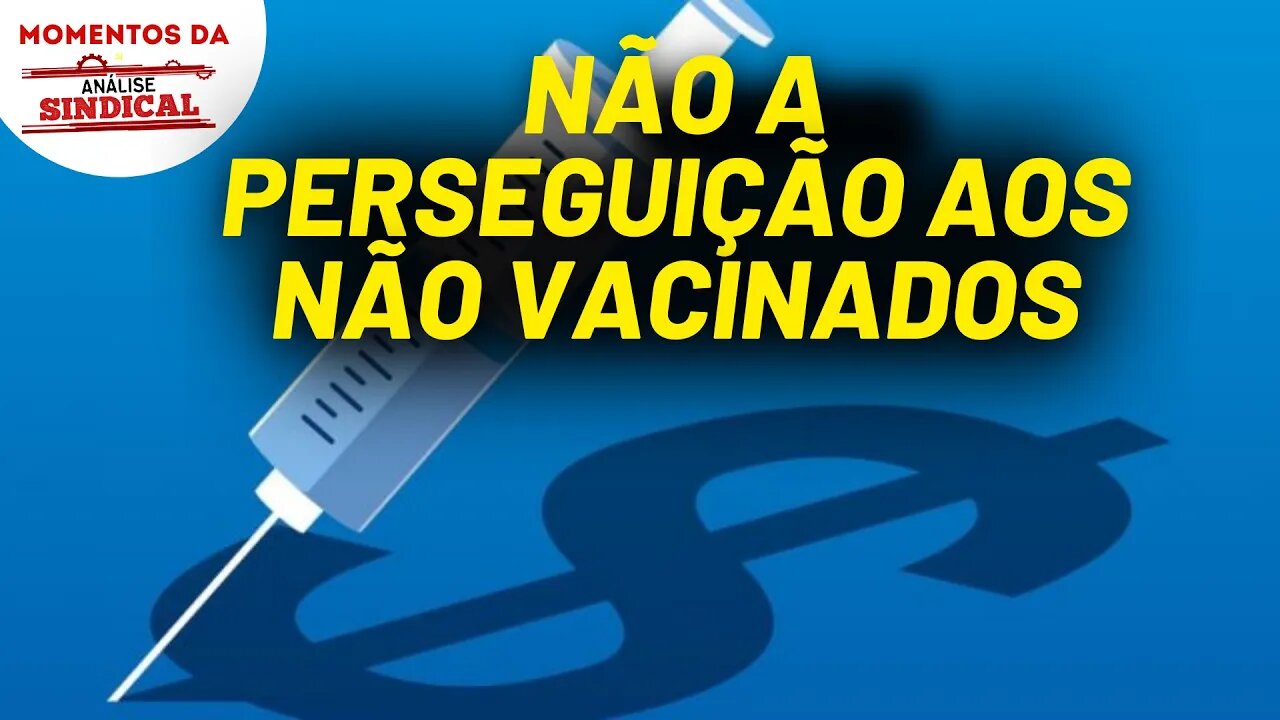 MOMENTOS DA
ANÁLISE
SINDICAL

NÃO A PERSEGUIÇÃO AOS NÃO VACINADOS